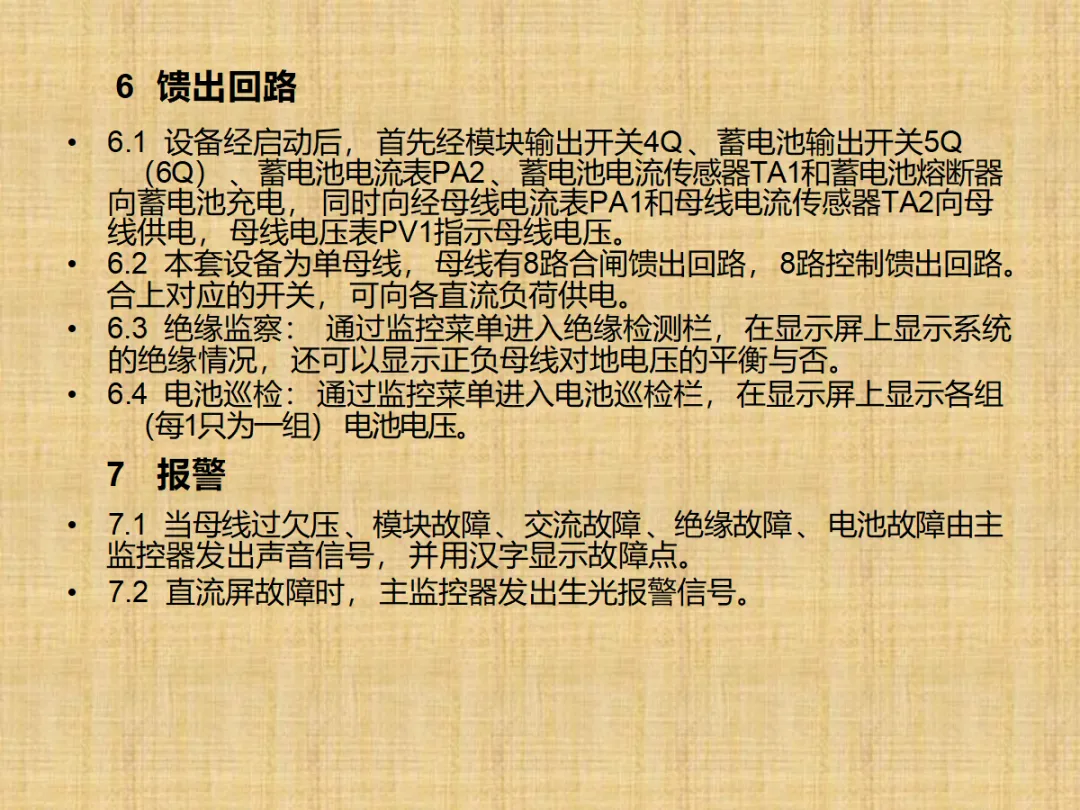 6 馈出回路

• 6.1 设备经启动后，首先经模块输出开关4Q、蓄电池输出开关5Q（6Q）、蓄电池电流表PA2、蓄电池电流传感器TA1和蓄电池熔断器向蓄电池充电，同时向经母线电流表PA1和母线电流传感器TA2向母线供电，母线电压表PV1指示母线电压。
• 6.2 本套设备为单母线，母线有8路合闸馈出回路，8路控制馈出回路。合上对应的开关，可向各直流负荷供电。
• 6.3 绝缘监察：通过监控菜单进入绝缘检测栏，在显示屏上显示系统的绝缘情况，还可以显示正负母线对地电压的平衡与否。
• 6.4 电池巡检：通过监控菜单进入电池巡检栏，在显示屏上显示各组（每1只为一组）电池电压。

7 报警

• 7.1 当母线过欠压、模块故障、交流故障、绝缘故障、电池故障由主监控器发出声音信号，并用汉字显示故障点。
• 7.2 直流屏故障时，主监控器发出生光报警信号。